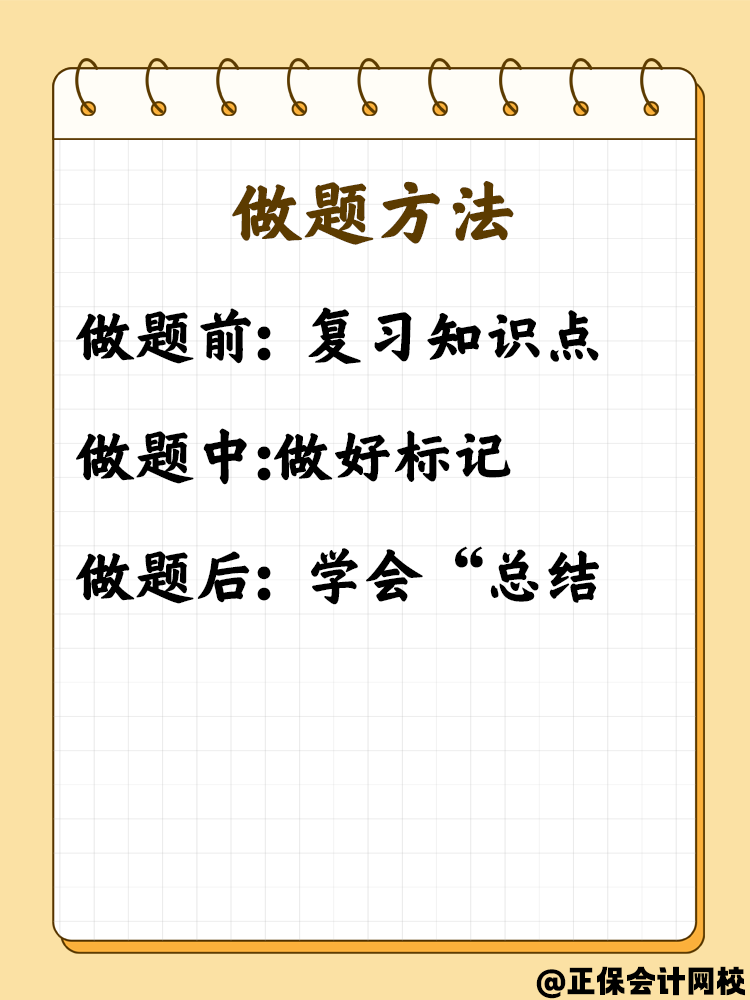 做题方法

做题前：复习知识点

做题中:做好标记

做题后：学会“总结

@正保会计网校